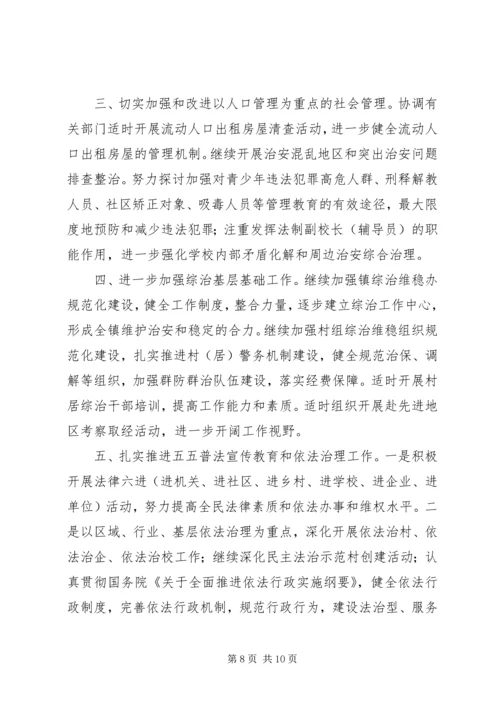 三、切实加强和改进以人口管理为重点的社会管理。协调有关部门适时开展流动人口出租房屋清查活动，进一步健全流动人口出租房屋的管理机制。继续开展治安混乱地区和突出治安问题排查整治。努力探讨加强对青少年违法犯罪高危人群、刑释解教人员、社区矫正对象、吸毒人员等管理教育的有效途径，最大限度地预防和减少违法犯罪；注重发挥法制副校长（辅导员）的职能作用，进一步强化学校内部矛盾化解和周边治安综合治理。

四、进一步加强综治基层基础工作。继续加强镇综治维稳办规范化建设，健全工作制度，整合力量，逐步建立综治工作中心，形成全镇维护治安和稳定的合力。继续加强村组综治维稳组织规范化建设，扎实推进村（居）警务机制建设，健全规范治保、调解等组织，加强群防群治队伍建设，落实经费保障。适时开展村居综治干部培训，提高工作能力和素质。适时组织开展赴先进地区考察取经活动，进一步开阔工作视野。

五、扎实推进五五普法宣传教育和依法治理工作。一是积极开展法律六进（进机关、进社区、进乡村、进学校、进企业、进单位）活动，努力提高全民法律素质和依法办事和维权水平。二是以区域、行业、基层依法治理为重点，深化开展依法治村、依法治企、依法治校工作；继续深化民主法治示范村创建活动；认真贯彻国务院《关于全面推进依法行政实施纲要》，健全依法行政制度，完善依法行政机制，规范行政行为，建设法治型、服务

第 8 页 共 10 页